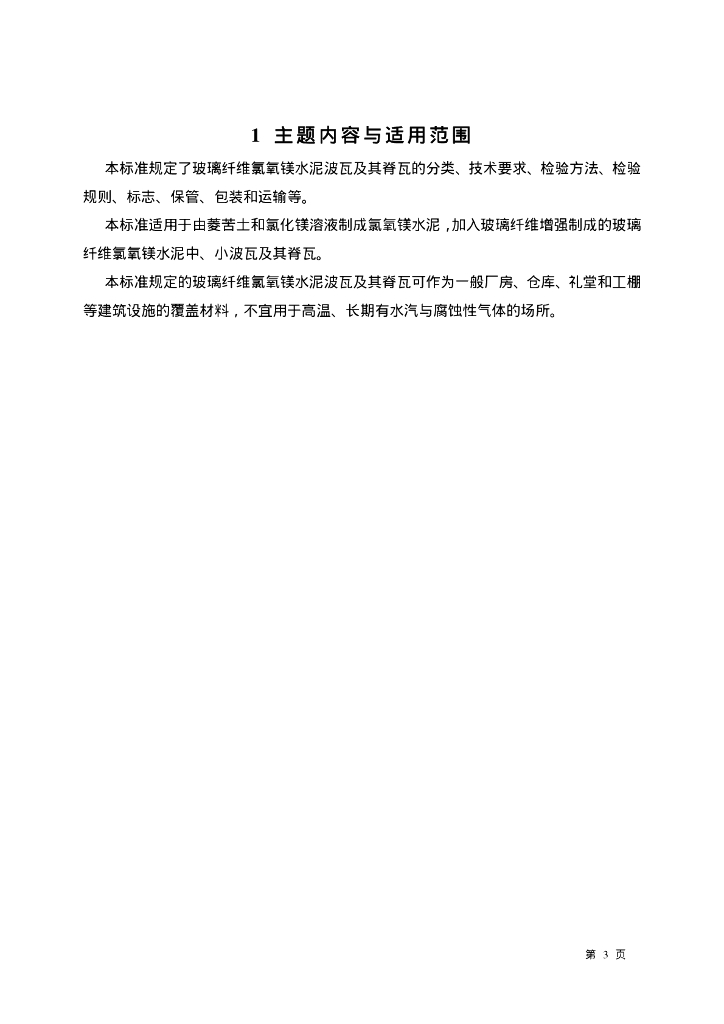 1 主题内容与适用范围

本标准规定了玻璃纤维氯氧镁水泥波瓦及其脊瓦的分类、技术要求、检验方法、检验规则、标志、保管、包装和运输等。

本标准适用于由菱苦土和氯化镁溶液制成氯氧镁水泥，加入玻璃纤维增强制成的玻璃纤维氯氧镁水泥中、小波瓦及其脊瓦。

本标准规定的玻璃纤维氯氧镁水泥波瓦及其脊瓦可作为一般厂房、仓库、礼堂和工棚等建筑设施的覆盖材料，不宜用于高温、长期有水汽与腐蚀性气体的场所。

第 3 页